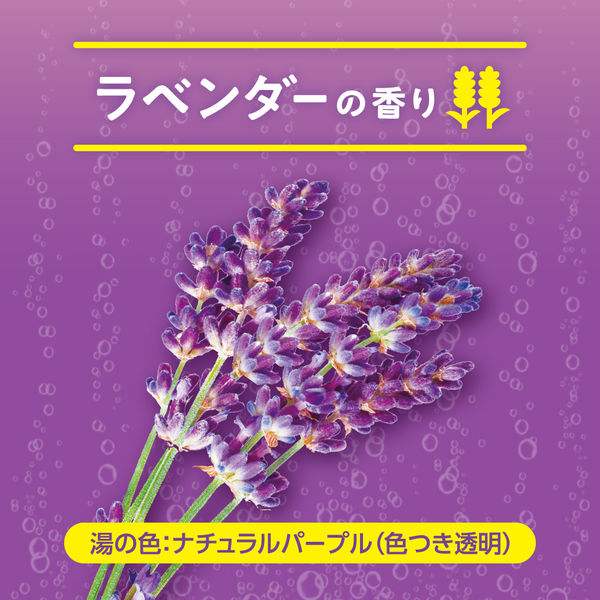 ラベンダーの香り

湯の色:ナチュラルパープル(色つき透明)